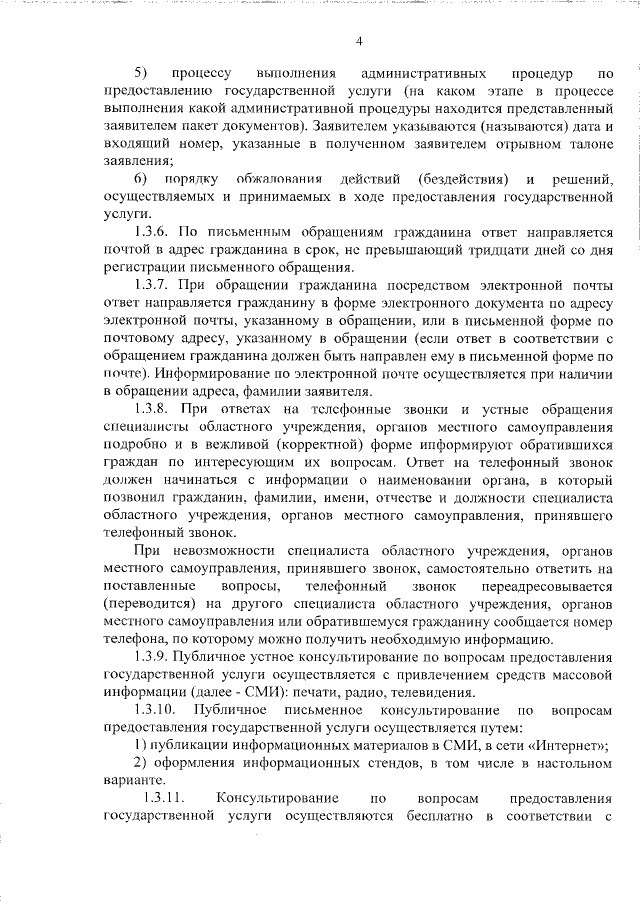 4

5) процессу выполнения административных процедур по предоставлению государственной услуги (на каком этапе в процессе выполнения какой административной процедуры находится представленный заявителем пакет документов). Заявителем указываются (называются) дата и входящий номер, указанные в полученном заявителем отрывном талоне заявления;

6) порядку обжалования действий (бездействия) и решений, осуществляемых и принимаемых в ходе предоставления государственной услуги.

1.3.6. По письменным обращениям гражданина ответ направляется почтой в адрес гражданина в срок, не превышающий тридцати дней со дня регистрации письменного обращения.

1.3.7. При обращении гражданина посредством электронной почты ответ направляется гражданину в форме электронного документа по адресу электронной почты, указанному в обращении, или в письменной форме по почтовому адресу, указанному в обращении (если ответ в соответствии с обращением гражданина должен быть направлен ему в письменной форме по почте). Информирование по электронной почте осуществляется при наличии в обращении адреса, фамилии заявителя.

1.3.8. При ответах на телефонные звонки и устные обращения специалисты областного учреждения, органов местного самоуправления подробно и в вежливой (корректной) форме информируют обратившихся граждан по интересующим их вопросам. Ответ на телефонный звонок должен начинаться с информации о наименовании органа, в который позвонил гражданин, фамилии, имени, отчестве и должности специалиста областного учреждения, органов местного самоуправления, принявшего телефонный звонок.

При невозможности специалиста областного учреждения, органов местного самоуправления, принявшего звонок, самостоятельно ответить на поставленные вопросы, телефонный звонок переадресовывается (переводится) на другого специалиста областного учреждения, органов местного самоуправления или обратившемуся гражданину сообщается номер телефона, по которому можно получить необходимую информацию.

1.3.9. Публичное устное консультирование по вопросам предоставления государственной услуги осуществляется с привлечением средств массовой информации (далее - СМИ): печати, радио, телевидения.

1.3.10. Публичное письменное консультирование по вопросам предоставления государственной услуги осуществляется путем:

1) публикации информационных материалов в СМИ, в сети «Интернет»;

2) оформления информационных стендов, в том числе в настольном варианте.

1.3.11. Консультирование по вопросам предоставления государственной услуги осуществляются бесплатно в соответствии с